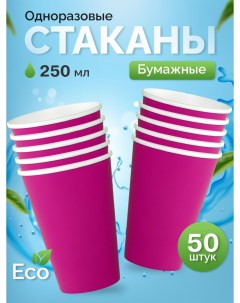 Одноразовые
СТАКАНЫ
250 мл
Бумажные
50
штук
Eco